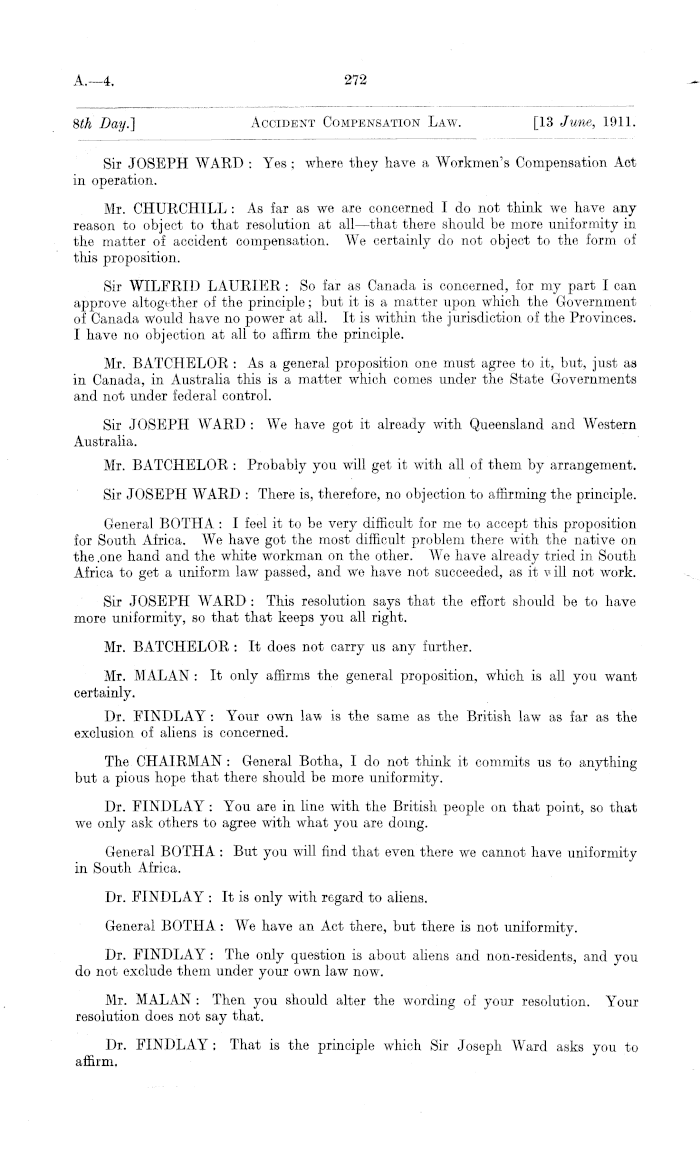 A.—4.

272

8th Day.] ACCIDENT COMPENSATION LAW. [13 June, 1911.

Sir JOSEPH WARD: Yes; where they have a Workmen's Compensation Act in operation.

Mr. CHURCHILL: As far as we are concerned I do not think we have any reason to object to that resolution at all—that there should be more uniformity in the matter of accident compensation. We certainly do not object to the form of this proposition.

Sir WILFRID LAURIER: So far as Canada is concerned, for my part I can approve altogether of the principle; but it is a matter upon which the Government of Canada would have no power at all. It is within the jurisdiction of the Provinces. I have no objection at all to affirm the principle.

Mr. BATCHELOR: As a general proposition one must agree to it, but, just as in Canada, in Australia this is a matter which comes under the State Governments and not under federal control.

Sir JOSEPH WARD: We have got it already with Queensland and Western Australia.

Mr. BATCHELOR: Probably you will get it with all of them by arrangement.

Sir JOSEPH WARD: There is, therefore, no objection to affirming the principle.

General BOTHA: I feel it to be very difficult for me to accept this proposition for South Africa. We have got the most difficult problem there with the native on the one hand and the white workman on the other. We have already tried in South Africa to get a uniform law passed, and we have not succeeded, as it will not work.

Sir JOSEPH WARD: This resolution says that the effort should be to have more uniformity, so that that keeps you all right.

Mr. BATCHELOR: It does not carry us any further.

Mr. MALAN: It only affirms the general proposition, which is all you want certainly.

Dr. FINDLAY: Your own law is the same as the British law as far as the exclusion of aliens is concerned.

The CHAIRMAN: General Botha, I do not think it commits us to anything but a pious hope that there should be more uniformity.

Dr. FINDLAY: You are in line with the British people on that point, so that we only ask others to agree with what you are doing.

General BOTHA: But you will find that even there we cannot have uniformity in South Africa.

Dr. FINDLAY: It is only with regard to aliens.

General BOTHA: We have an Act there, but there is not uniformity.

Dr. FINDLAY: The only question is about aliens and non-residents, and you do not exclude them under your own law now.

Mr. MALAN: Then you should alter the wording of your resolution. Your resolution does not say that.

Dr. FINDLAY: That is the principle which Sir Joseph Ward asks you to affirm.